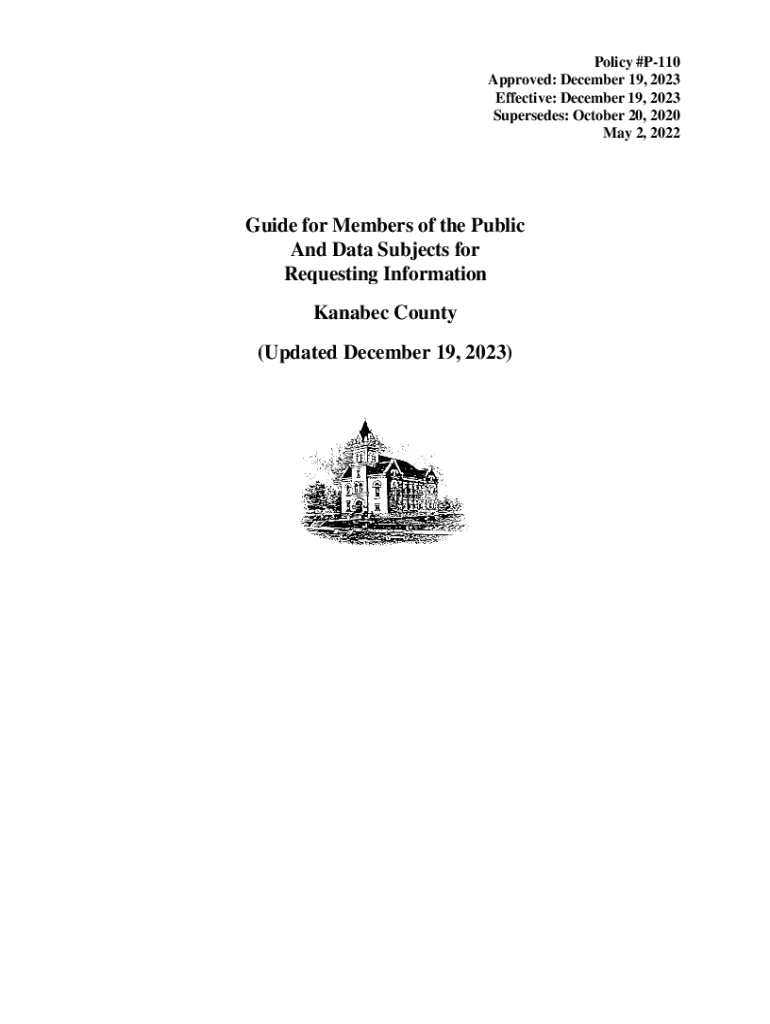 Policy #P-110
Approved: December 19, 2023
Effective: December 19, 2023
Supersedes: October 20, 2020
May 2, 2022

Guide for Members of the Public
And Data Subjects for
Requesting Information

Kanabec County

(Updated December 19, 2023)